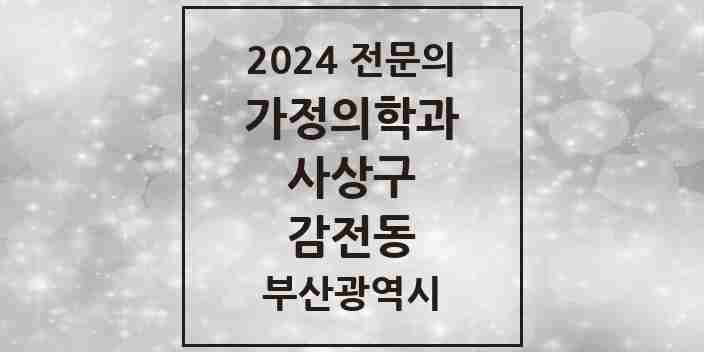 2024 전문의
가정의학과
사상구
감전동
부산광역시